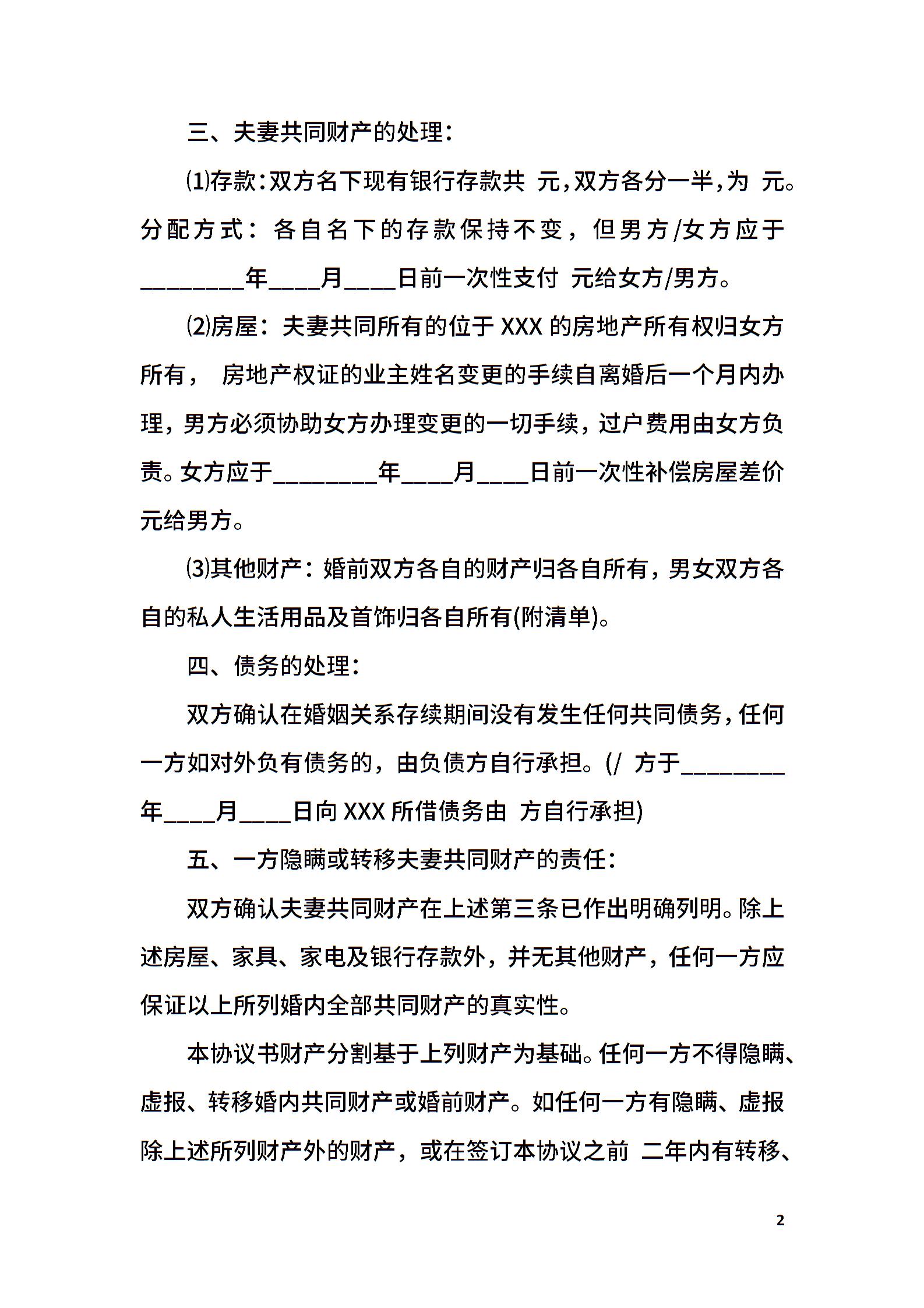 三、夫妻共同财产的处理：

⑴存款：双方名下现有银行存款共 元，双方各分一半，为 元。分配方式：各自名下的存款保持不变，但男方/女方应于________年____月____日前一次性支付 元给女方/男方。

⑵房屋：夫妻共同所有的位于 XXX 的房地产所有权归女方所有， 房地产权证的业主姓名变更的手续自离婚后一个月内办理，男方必须协助女方办理变更的一切手续，过户费用由女方负责。女方应于________年____月____日前一次性补偿房屋差价 元给男方。

⑶其他财产：婚前双方各自的财产归各自所有，男女双方各自的私人生活用品及首饰归各自所有(附清单)。

四、债务的处理：

双方确认在婚姻关系存续期间没有发生任何共同债务，任何一方如对外负有债务的，由负债方自行承担。(/ 方于________年____月____日向 XXX 所借债务由 方自行承担)

五、一方隐瞒或转移夫妻共同财产的责任：

双方确认夫妻共同财产在上述第三条已作出明确列明。除上述房屋、家具、家电及银行存款外，并无其他财产，任何一方应保证以上所列婚内全部共同财产的真实性。

本协议书财产分割基于上列财产为基础。任何一方不得隐瞒、虚报、转移婚内共同财产或婚前财产。如任何一方有隐瞒、虚报除上述所列财产外的财产，或在签订本协议之前 二年内有转移、

2